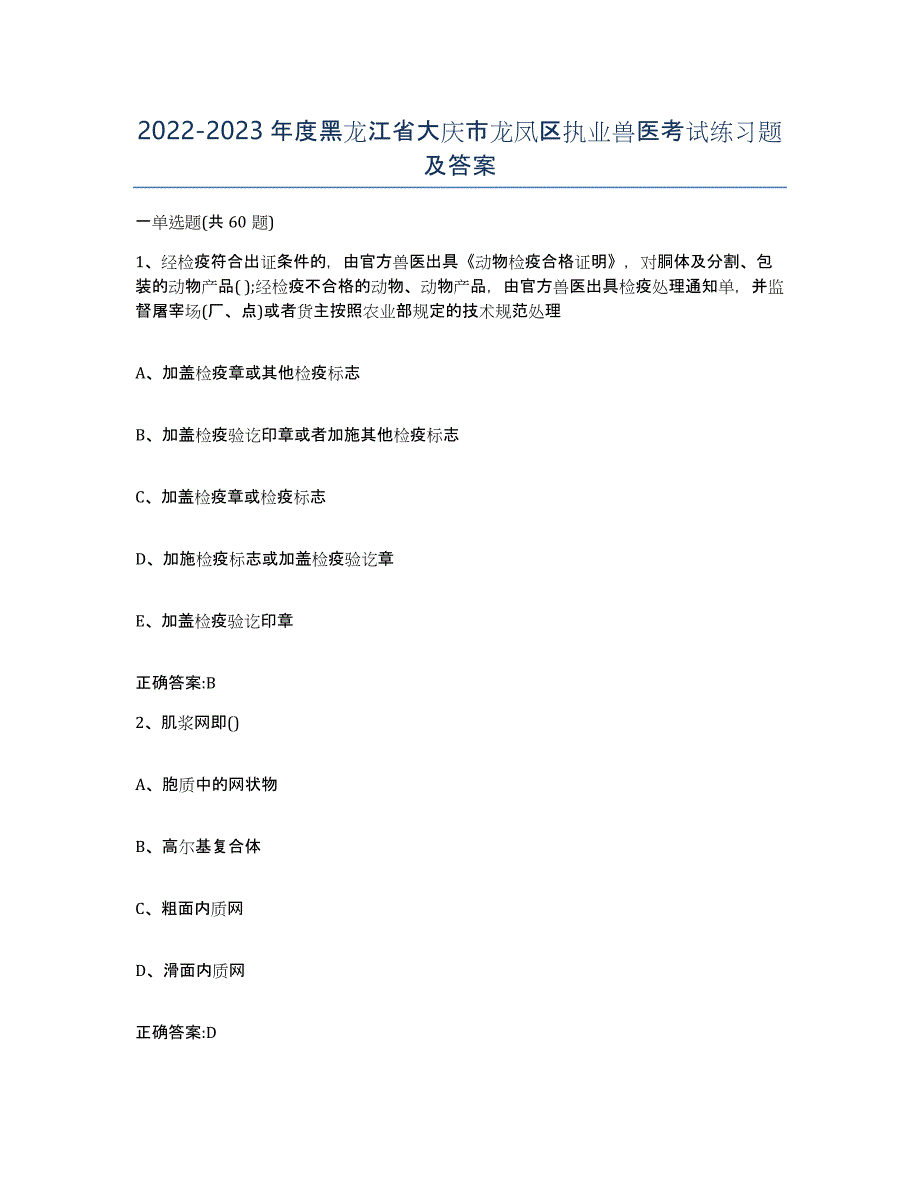 2022-2023年度黑龙江省大庆市龙凤区执业兽医考试练习题及答案

一单选题(共60题)

1、经检疫符合出证条件的，由官方兽医出具《动物检疫合格证明》，对胴体及分割、包装的动物产品( );经检疫不合格的动物、动物产品，由官方兽医出具检疫处理通知单，并监督屠宰场(厂、点)或者货主按照农业部规定的技术规范处理

A、加盖检疫章或其他检疫标志

B、加盖检疫验讫印章或者加施其他检疫标志

C、加盖检疫章或检疫标志

D、加施检疫标志或加盖检疫验讫章

E、加盖检疫验讫印章

正确答案:B

2、肌浆网即()

A、胞质中的网状物

B、高尔基复合体

C、粗面内质网

D、滑面内质网

正确答案:D